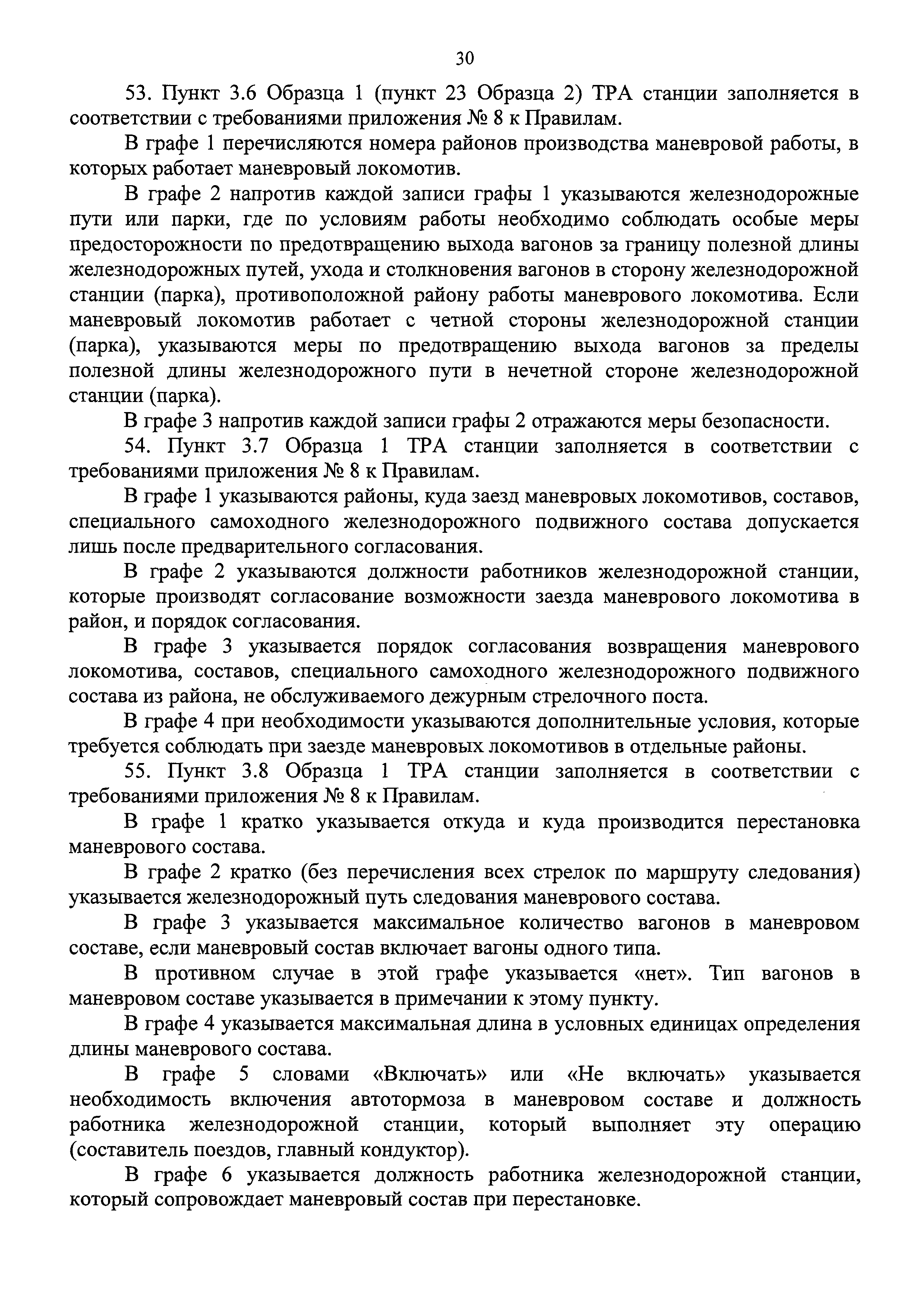 30

53. Пункт 3.6 Образца 1 (пункт 23 Образца 2) ТРА станции заполняется в соответствии с требованиями приложения № 8 к Правилам.

В графе 1 перечисляются номера районов производства маневровой работы, в которых работает маневровый локомотив.

В графе 2 напротив каждой записи графы 1 указываются железнодорожные пути или парки, где по условиям работы необходимо соблюдать особые меры предосторожности по предотвращению выхода вагонов за границу полезной длины железнодорожных путей, ухода и столкновения вагонов в сторону железнодорожной станции (парка), противоположной району работы маневрового локомотива. Если маневровый локомотив работает с четной стороны железнодорожной станции (парка), указываются меры по предотвращению выхода вагонов за пределы полезной длины железнодорожного пути в нечетной стороне железнодорожной станции (парка).

В графе 3 напротив каждой записи графы 2 отражаются меры безопасности.

54. Пункт 3.7 Образца 1 ТРА станции заполняется в соответствии с требованиями приложения № 8 к Правилам.

В графе 1 указываются районы, куда заезд маневровых локомотивов, составов, специального самоходного железнодорожного подвижного состава допускается лишь после предварительного согласования.

В графе 2 указываются должности работников железнодорожной станции, которые производят согласование возможности заезда маневрового локомотива в район, и порядок согласования.

В графе 3 указывается порядок согласования возвращения маневрового локомотива, составов, специального самоходного железнодорожного подвижного состава из района, не обслуживаемого дежурным стрелочного поста.

В графе 4 при необходимости указываются дополнительные условия, которые требуется соблюдать при заезде маневровых локомотивов в отдельные районы.

55. Пункт 3.8 Образца 1 ТРА станции заполняется в соответствии с требованиями приложения № 8 к Правилам.

В графе 1 кратко указывается откуда и куда производится перестановка маневрового состава.

В графе 2 кратко (без перечисления всех стрелок по маршруту следования) указывается железнодорожный путь следования маневрового состава.

В графе 3 указывается максимальное количество вагонов в маневровом составе, если маневровый состав включает вагоны одного типа.

В противном случае в этой графе указывается «нет». Тип вагонов в маневровом составе указывается в примечании к этому пункту.

В графе 4 указывается максимальная длина в условных единицах определения длины маневрового состава.

В графе 5 словами «Включать» или «Не включать» указывается необходимость включения автотормоза в маневровом составе и должность работника железнодорожной станции, который выполняет эту операцию (составитель поездов, главный кондуктор).

В графе 6 указывается должность работника железнодорожной станции, который сопровождает маневровый состав при перестановке.